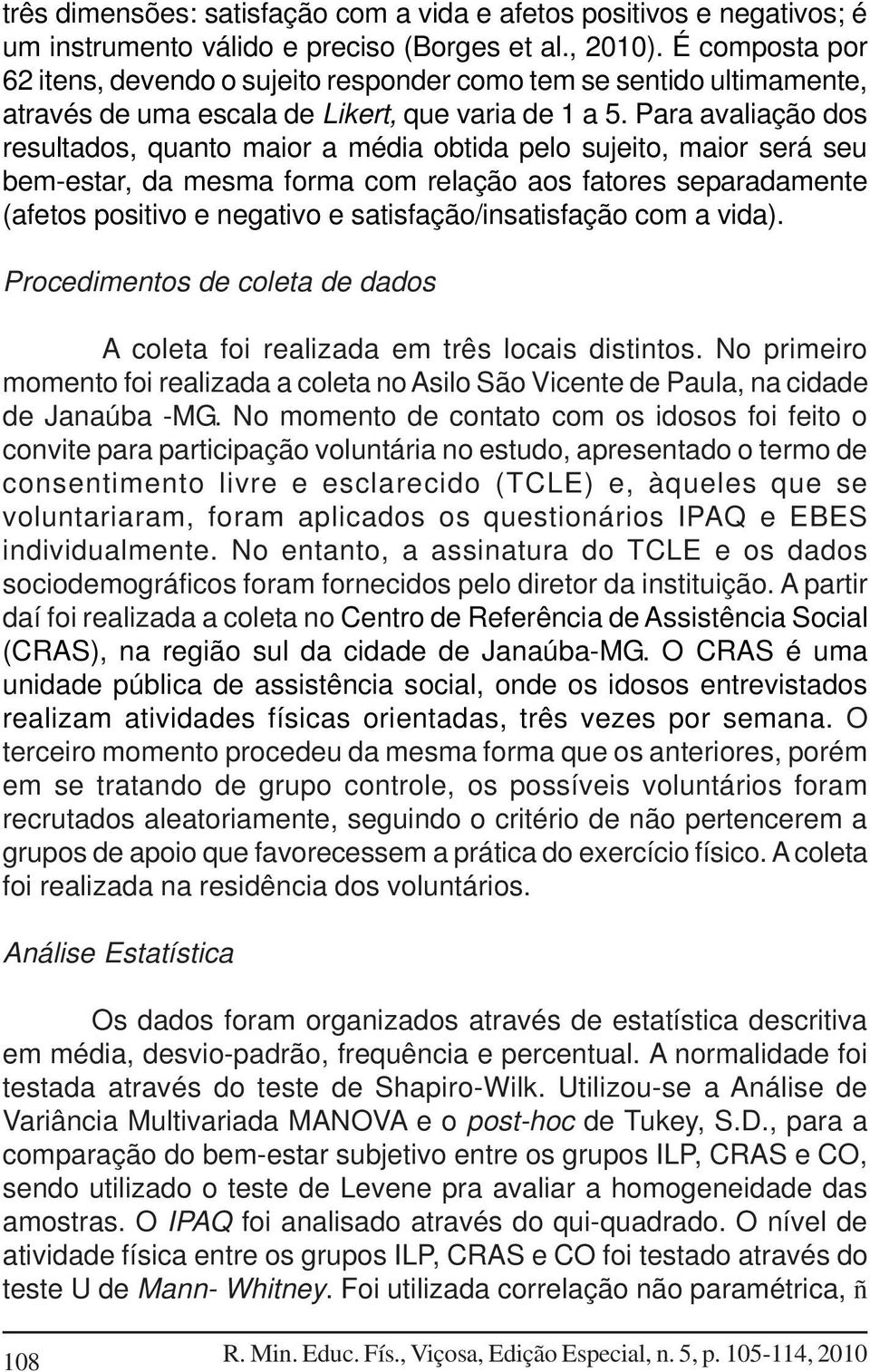 três dimensões: satisfação com a vida e afetos positivos e negativos; é um instrumento válido e preciso (Borges et al., 2010). É composta por 62 itens, devendo o sujeito responder como tem se sentido ultimamente, através de uma escala de Likert, que varia de 1 a 5. Para avaliação dos resultados, quanto maior a média obtida pelo sujeito, maior será seu bem-estar, da mesma forma com relação aos fatores separadamente (afetos positivo e negativo e satisfação/insatisfação com a vida).

Procedimentos de coleta de dados

A coleta foi realizada em três locais distintos. No primeiro momento foi realizada a coleta no Asilo São Vicente de Paula, na cidade de Janaúba -MG. No momento de contato com os idosos foi feito o convite para participação voluntária no estudo, apresentado o termo de consentimento livre e esclarecido (TCLE) e, àqueles que se voluntariaram, foram aplicados os questionários IPAQ e EBES individualmente. No entanto, a assinatura do TCLE e os dados sociodemográficos foram fornecidos pelo diretor da instituição. A partir daí foi realizada a coleta no Centro de Referência de Assistência Social (CRAS), na região sul da cidade de Janaúba-MG. O CRAS é uma unidade pública de assistência social, onde os idosos entrevistados realizam atividades físicas orientadas, três vezes por semana. O terceiro momento procedeu da mesma forma que os anteriores, porém em se tratando de grupo controle, os possíveis voluntários foram recrutados aleatoriamente, seguindo o critério de não pertencerem a grupos de apoio que favorecessem a prática do exercício físico. A coleta foi realizada na residência dos voluntários.

Análise Estatística

Os dados foram organizados através de estatística descritiva em média, desvio-padrão, frequência e percentual. A normalidade foi testada através do teste de Shapiro-Wilk. Utilizou-se a Análise de Variância Multivariada MANOVA e o post-hoc de Tukey, S.D., para a comparação do bem-estar subjetivo entre os grupos ILP, CRAS e CO, sendo utilizado o teste de Levene pra avaliar a homogeneidade das amostras. O IPAQ foi analisado através do qui-quadrado. O nível de atividade física entre os grupos ILP, CRAS e CO foi testado através do teste U de Mann- Whitney. Foi utilizada correlação não paramétrica, ñ

108

R. Min. Educ. Fís., Viçosa, Edição Especial, n. 5, p. 105-114, 2010